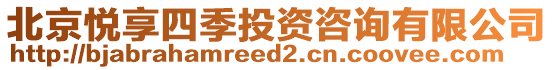 北京悦享四季投资咨询有限公司
http://bjabrahamreed2.cn.coovee.com